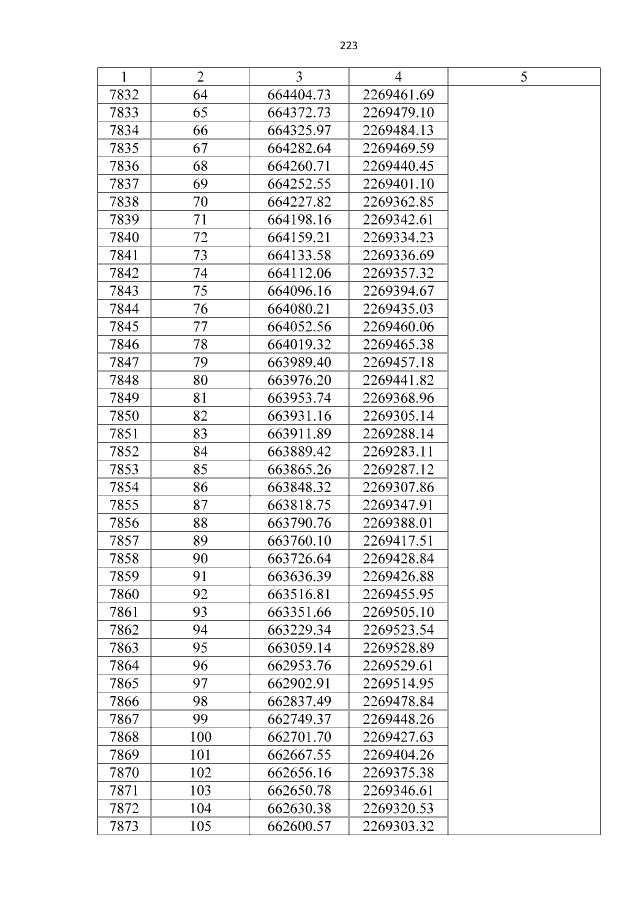 223

| 1 | 2 | 3 | 4 | 5 |
|---|---|---|---|---|
| 7832 | 64 | 664404.73 | 2269461.69 | |
| 7833 | 65 | 664372.73 | 2269479.10 | |
| 7834 | 66 | 664325.97 | 2269484.13 | |
| 7835 | 67 | 664282.64 | 2269469.59 | |
| 7836 | 68 | 664260.71 | 2269440.45 | |
| 7837 | 69 | 664252.55 | 2269401.10 | |
| 7838 | 70 | 664227.82 | 2269362.85 | |
| 7839 | 71 | 664198.16 | 2269342.61 | |
| 7840 | 72 | 664159.21 | 2269334.23 | |
| 7841 | 73 | 664133.58 | 2269336.69 | |
| 7842 | 74 | 664112.06 | 2269357.32 | |
| 7843 | 75 | 664096.16 | 2269394.67 | |
| 7844 | 76 | 664080.21 | 2269435.03 | |
| 7845 | 77 | 664052.56 | 2269460.06 | |
| 7846 | 78 | 664019.32 | 2269465.38 | |
| 7847 | 79 | 663989.40 | 2269457.18 | |
| 7848 | 80 | 663976.20 | 2269441.82 | |
| 7849 | 81 | 663953.74 | 2269368.96 | |
| 7850 | 82 | 663931.16 | 2269305.14 | |
| 7851 | 83 | 663911.89 | 2269288.14 | |
| 7852 | 84 | 663889.42 | 2269283.11 | |
| 7853 | 85 | 663865.26 | 2269287.12 | |
| 7854 | 86 | 663848.32 | 2269307.86 | |
| 7855 | 87 | 663818.75 | 2269347.91 | |
| 7856 | 88 | 663790.76 | 2269388.01 | |
| 7857 | 89 | 663760.10 | 2269417.51 | |
| 7858 | 90 | 663726.64 | 2269428.84 | |
| 7859 | 91 | 663636.39 | 2269426.88 | |
| 7860 | 92 | 663516.81 | 2269455.95 | |
| 7861 | 93 | 663351.66 | 2269505.10 | |
| 7862 | 94 | 663229.34 | 2269523.54 | |
| 7863 | 95 | 663059.14 | 2269528.89 | |
| 7864 | 96 | 662953.76 | 2269529.61 | |
| 7865 | 97 | 662902.91 | 2269514.95 | |
| 7866 | 98 | 662837.49 | 2269478.84 | |
| 7867 | 99 | 662749.37 | 2269448.26 | |
| 7868 | 100 | 662701.70 | 2269427.63 | |
| 7869 | 101 | 662667.55 | 2269404.26 | |
| 7870 | 102 | 662656.16 | 2269375.38 | |
| 7871 | 103 | 662650.78 | 2269346.61 | |
| 7872 | 104 | 662630.38 | 2269320.53 | |
| 7873 | 105 | 662600.57 | 2269303.32 | |